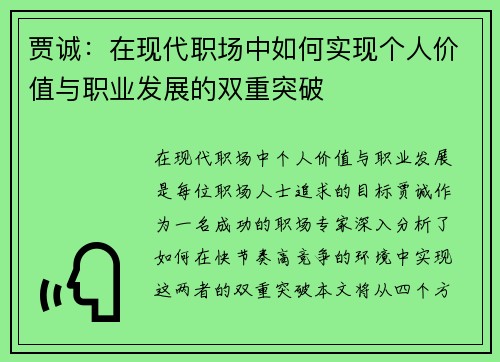 贾诚：在现代职场中如何实现个人价值与职业发展的双重突破

在现代职场中个人价值与职业发展是每位职场人士追求的目标贾诚作为一名成功的职场专家深入分析了如何在快节奏高竞争的环境中实现这两者的双重突破本文将从四个方